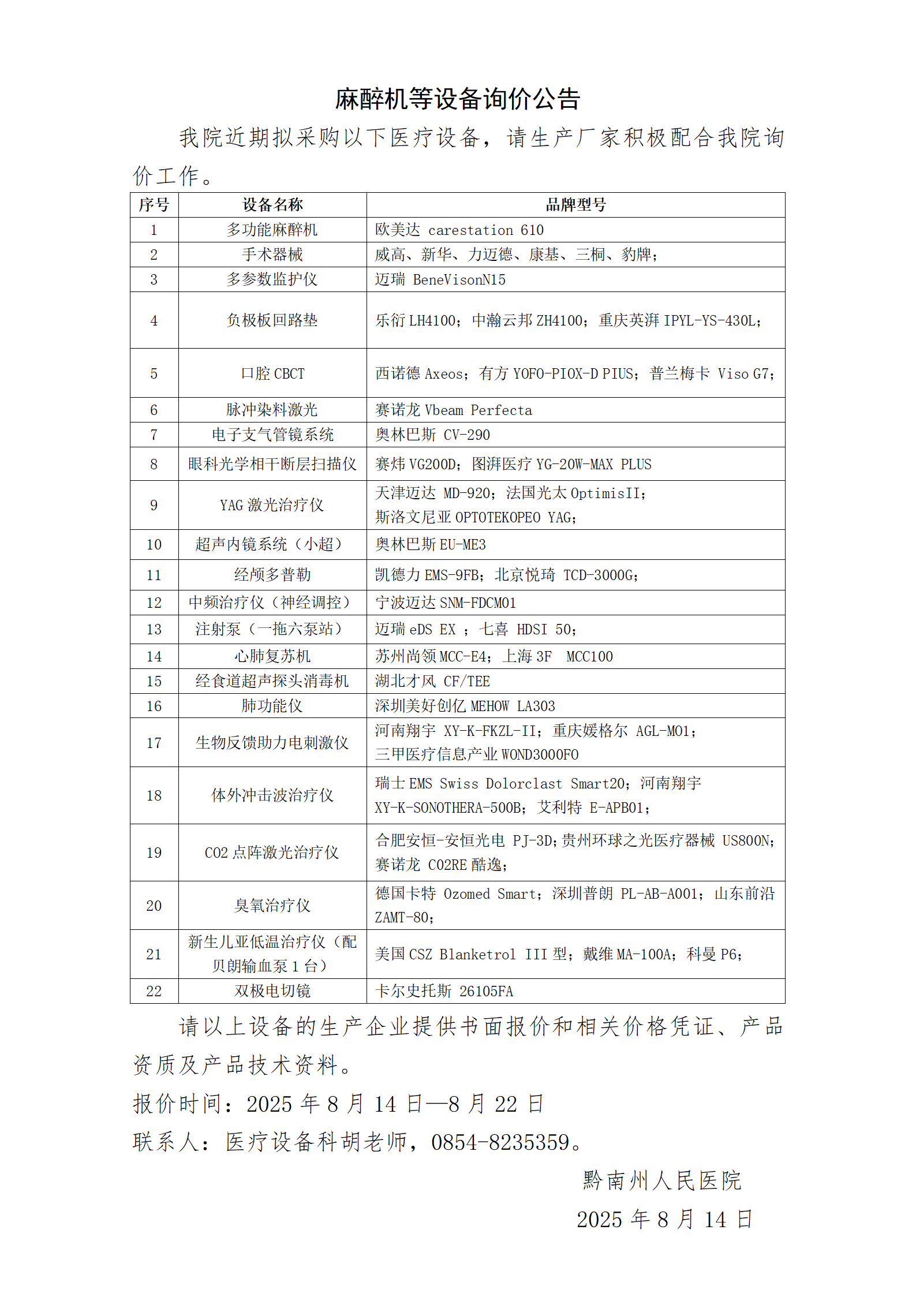 麻醉机等设备询价公告

我院近期拟采购以下医疗设备，请生产厂家积极配合我院询价工作。

| 序号 | 设备名称 | 品牌型号 |
|---|---|---|
| 1 | 多功能麻醉机 | 欧美达 carestation 610 |
| 2 | 手术器械 | 威高、新华、力迈德、康基、三桐、豹牌； |
| 3 | 多参数监护仪 | 迈瑞 BeneVisonN15 |
| 4 | 负极板回路垫 | 乐衍 LH4100；中瀚云邦 ZH4100；重庆英湃 IPYL-YS-430L； |
| 5 | 口腔 CBCT | 西诺德 Axeos；有方 YOFO-PIOX-D PIUS；普兰梅卡 Viso G7； |
| 6 | 脉冲染料激光 | 赛诺龙 Vbeam Perfecta |
| 7 | 电子支气管镜系统 | 奥林巴斯 CV-290 |
| 8 | 眼科光学相干断层扫描仪 | 赛炜 VG200D；图湃医疗 YG-20W-MAX PLUS |
| 9 | YAG 激光治疗仪 | 天津迈达 MD-920；法国光太 OptimisII；斯洛文尼亚 OPTOTEKOPEO YAG； |
| 10 | 超声内镜系统（小超） | 奥林巴斯 EU-ME3 |
| 11 | 经颅多普勒 | 凯德力 EMS-9FB；北京悦琦 TCD-3000G； |
| 12 | 中频治疗仪（神经调控） | 宁波迈达 SNM-FDCM01 |
| 13 | 注射泵（一拖六泵站） | 迈瑞 eDS EX ；七喜 HDSI 50； |
| 14 | 心肺复苏机 | 苏州尚领 MCC-E4；上海 3F MCC100 |
| 15 | 经食道超声探头消毒机 | 湖北才风 CF/TEE |
| 16 | 肺功能仪 | 深圳美好创亿 MEHOW LA303 |
| 17 | 生物反馈助力电刺激仪 | 河南翔宇 XY-K-FKZL-II；重庆媛格尔 AGL-M01；三甲医疗信息产业 WOND3000FO |
| 18 | 体外冲击波治疗仪 | 瑞士 EMS Swiss Dolorclast Smart20；河南翔宇 XY-K-SONOTHERA-500B；艾利特 E-APB01； |
| 19 | CO2 点阵激光治疗仪 | 合肥安恒-安恒光电 PJ-3D；贵州环球之光医疗器械 US800N；赛诺龙 CO2RE 酷逸； |
| 20 | 臭氧治疗仪 | 德国卡特 Ozomed Smart；深圳普朗 PL-AB-A001；山东前沿 ZAMT-80； |
| 21 | 新生儿亚低温治疗仪（配贝朗输血泵 1 台） | 美国 CSZ Blanketrol III 型；戴维 MA-100A；科曼 P6； |
| 22 | 双极电切镜 | 卡尔史托斯 26105FA |

请以上设备的生产企业提供书面报价和相关价格凭证、产品资质及产品技术资料。

报价时间：2025 年 8 月 14 日—8 月 22 日

联系人：医疗设备科胡老师，0854-8235359。

黔南州人民医院

2025 年 8 月 14 日